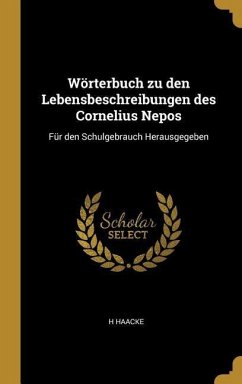 Wörterbuch zu den Lebensbeschreibungen des Cornelius Nepos

Für den Schulgebrauch Herausgegeben

Scholar SELECT

H HAACKE